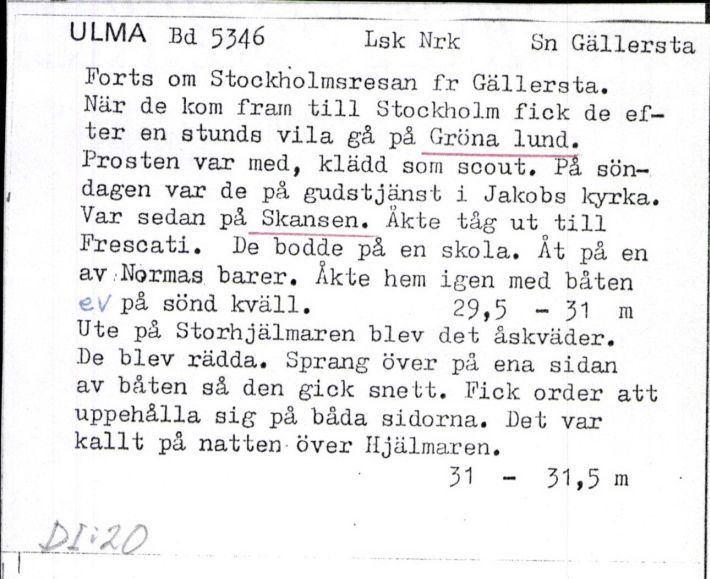 ULMA Bd 5346 Lsk Nrk Sn Gällersta

Forts om Stockholmsresan fr Gällersta. När de kom fram till Stockholm fick de efter en stunds vila gå på Gröna lund. Prosten var med, klädd som scout. På söndagen var de på gudstjänst i Jakobs kyrka. Var sedan på Skansen. Åkte tåg ut till Frescati. De bodde på en skola. Åt på en av Normas barer. Åkte hem igen med båten ev på sönd kväll. 29,5 - 31 m
Ute på Storhjälmaren blev det åskväder. De blev rädda. Sprang över på ena sidan av båten så den gick snett. Fick order att uppehålla sig på båda sidorna. Det var kallt på natten över Hjälmaren.
31 - 31,5 m

DI:20